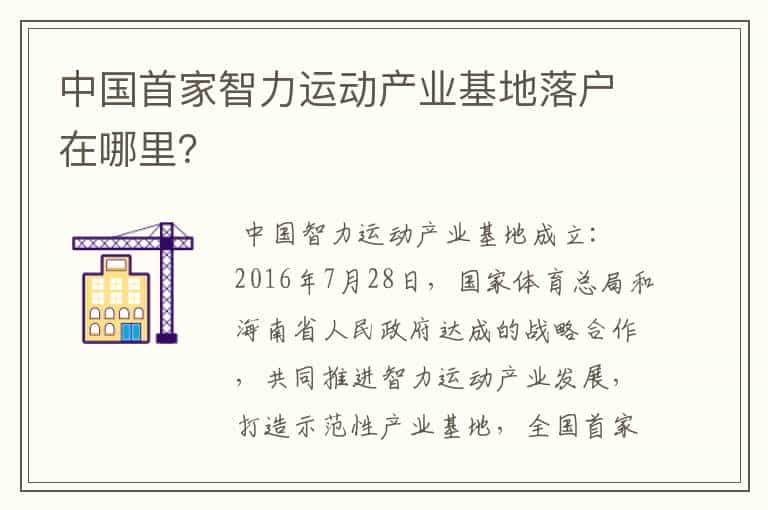 中国首家智力运动产业基地落户在哪里?

中国智力运动产业基地成立：2016年7月28日，国家体育总局和海南省人民政府达成的战略合作，共同推进智力运动产业发展，打造示范性产业基地，全国首家